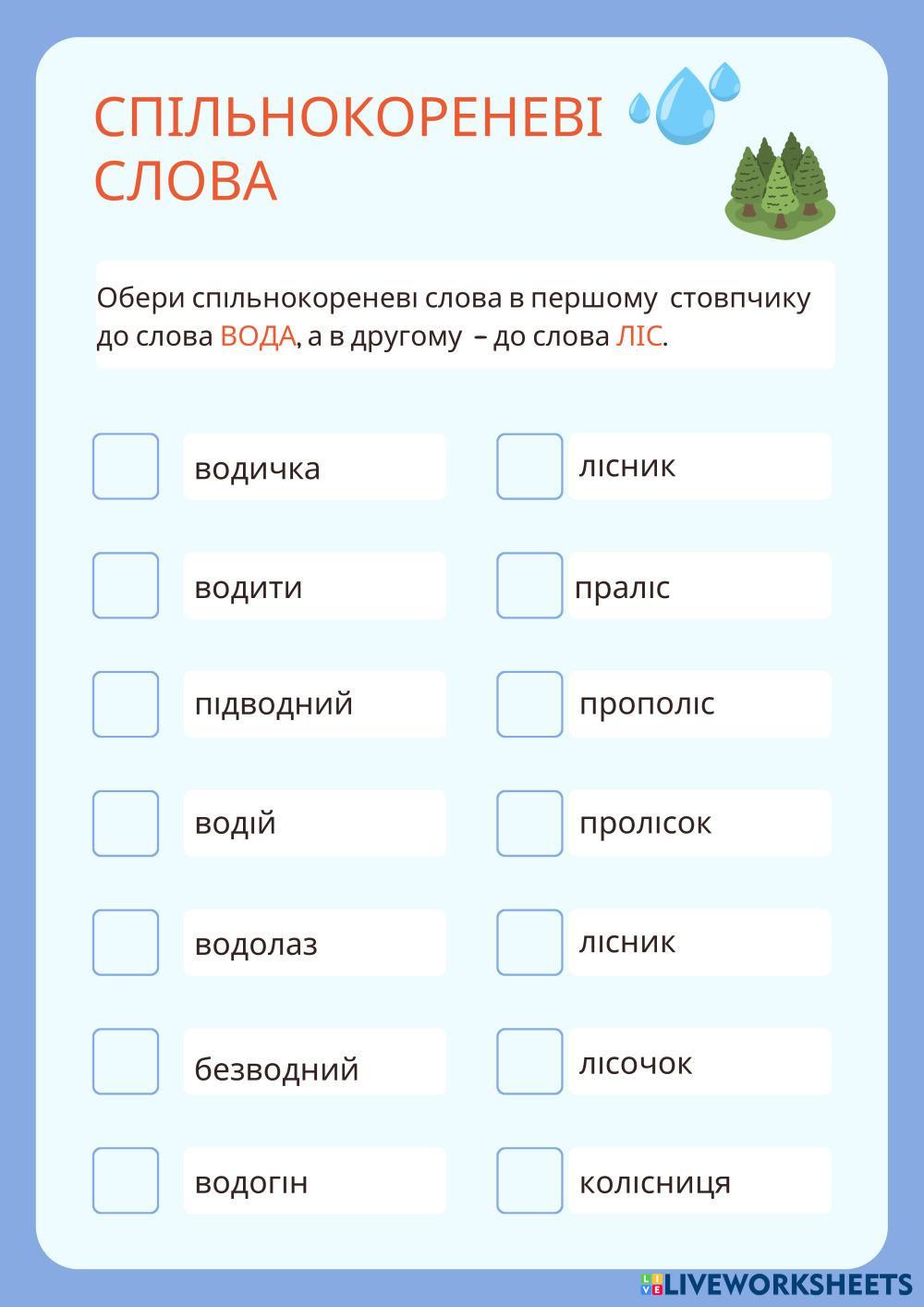 СПІЛЬНОКОРЕНЕВІ СЛОВА

Обери спільнокореневі слова в першому стовпчику до слова ВОДА, а в другому – до слова ЛІС.

водичка

водити

підводний

водій

водолаз

безводний

водогін

лісник

праліс

прополіс

пролісок

лісник

лісочок

колісниця

LIVEWORKSHEETS